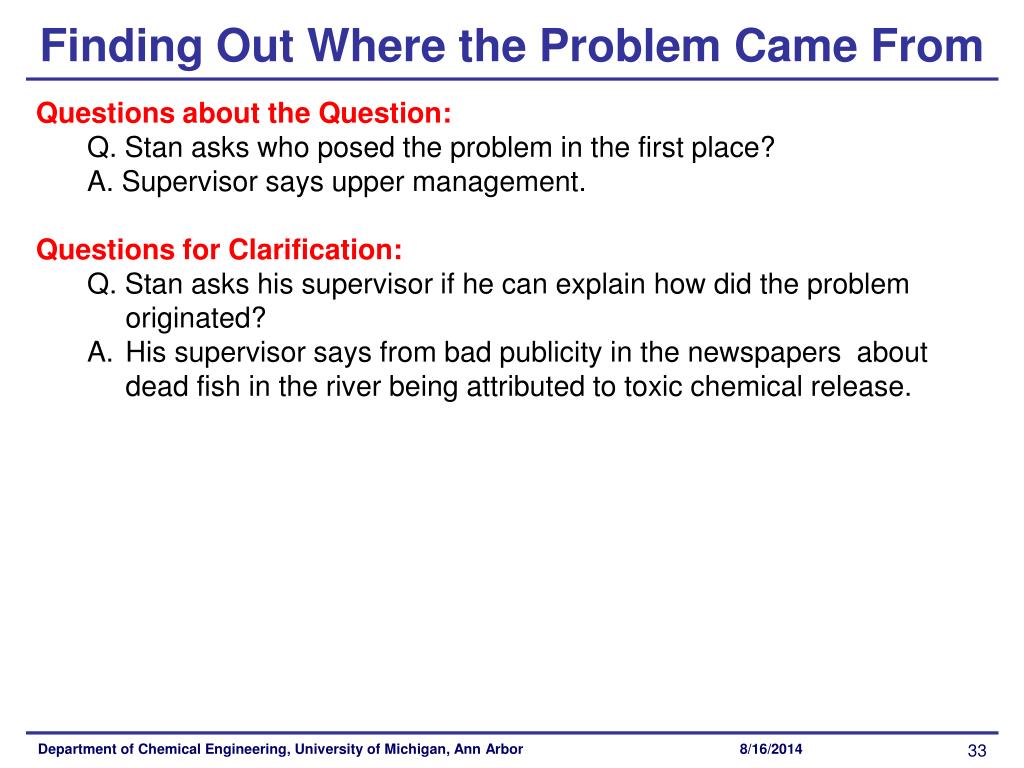 Finding Out Where the Problem Came From

Questions about the Question:
Q. Stan asks who posed the problem in the first place?
A. Supervisor says upper management.

Questions for Clarification:
Q. Stan asks his supervisor if he can explain how did the problem originated?
A. His supervisor says from bad publicity in the newspapers about dead fish in the river being attributed to toxic chemical release.

Department of Chemical Engineering, University of Michigan, Ann Arbor 8/16/2014 33